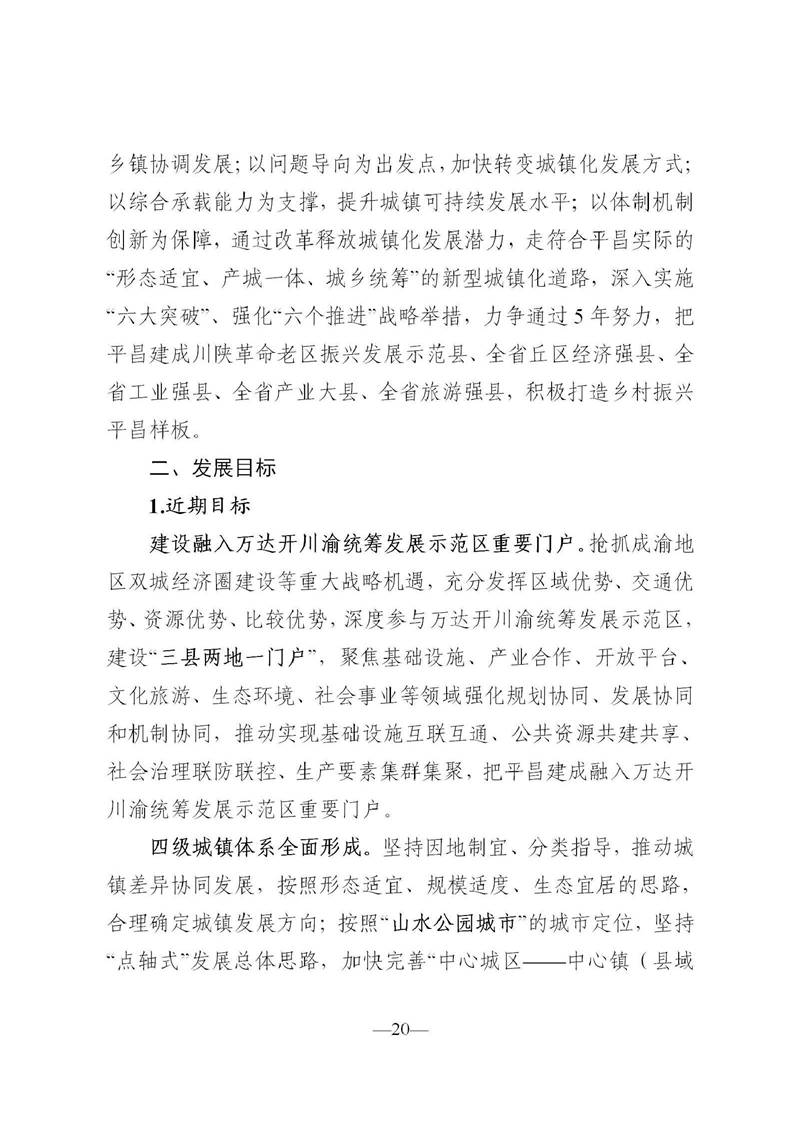 乡镇协调发展；以问题导向为出发点，加快转变城镇化发展方式；以综合承载能力为支撑，提升城镇可持续发展水平；以体制机制创新为保障，通过改革释放城镇化发展潜力，走符合平昌实际的“形态适宜、产城一体、城乡统筹”的新型城镇化道路，深入实施“六大突破”、强化“六个推进”战略举措，力争通过5年努力，把平昌建成川陕革命老区振兴发展示范县、全省丘区经济强县、全省工业强县、全省产业大县、全省旅游强县，积极打造乡村振兴平昌样板。

二、发展目标

1.近期目标

建设融入万达开川渝统筹发展示范区重要门户。抢抓成渝地区双城经济圈建设等重大战略机遇，充分发挥区域优势、交通优势、资源优势、比较优势，深度参与万达开川渝统筹发展示范区，建设“三县两地一门户”，聚焦基础设施、产业合作、开放平台、文化旅游、生态环境、社会事业等领域强化规划协同、发展协同和机制协同，推动实现基础设施互联互通、公共资源共建共享、社会治理联防联控、生产要素集群集聚，把平昌建成融入万达开川渝统筹发展示范区重要门户。

四级城镇体系全面形成。坚持因地制宜、分类指导，推动城镇差异协同发展，按照形态适宜、规模适度、生态宜居的思路，合理确定城镇发展方向；按照“山水公园城市”的城市定位，坚持“点轴式”发展总体思路，加快完善“中心城区——中心镇（县域

—20—